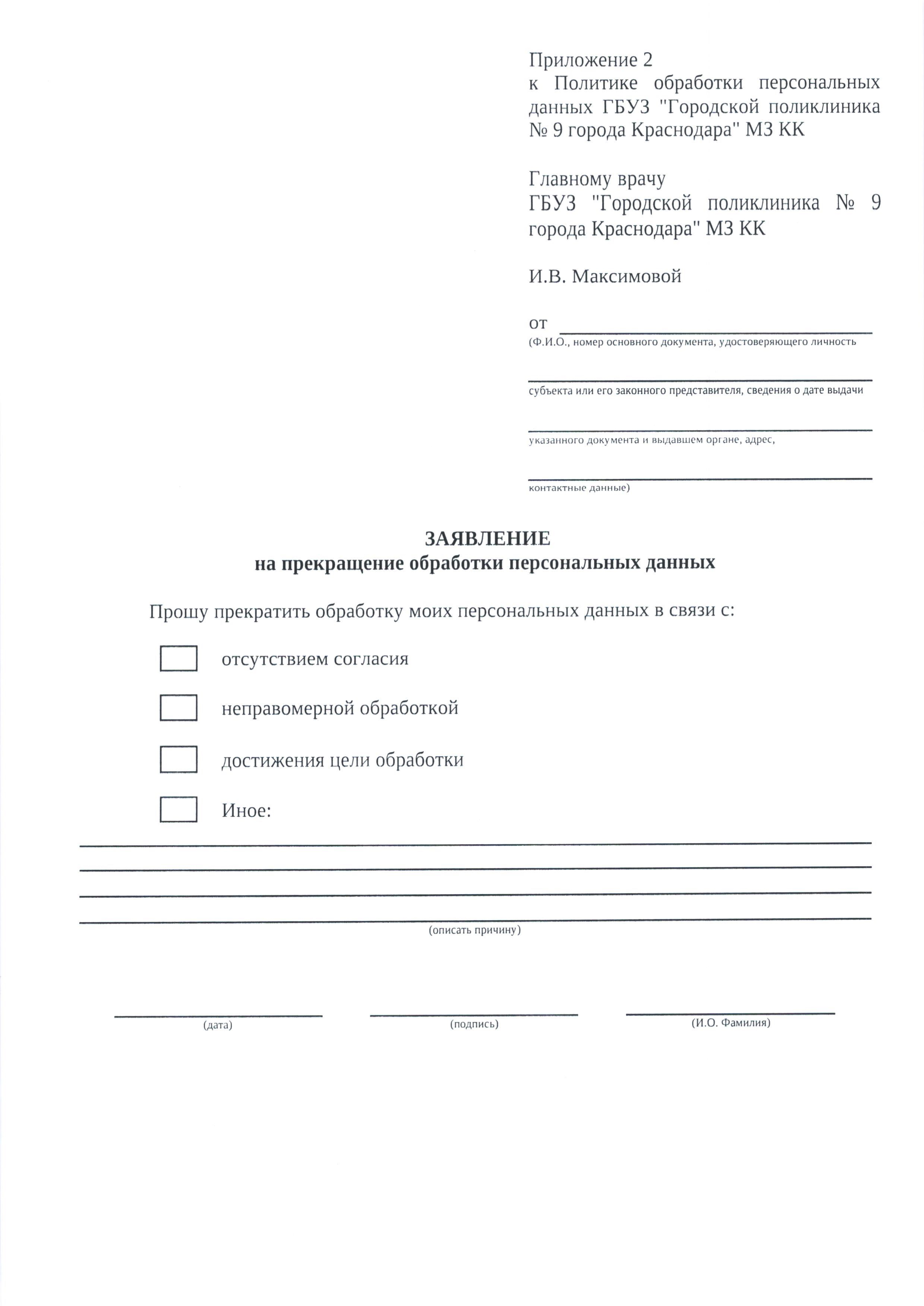 Приложение 2
к Политике обработки персональных данных ГБУЗ "Городской поликлиника № 9 города Краснодара" МЗ КК

Главному врачу
ГБУЗ "Городской поликлиника № 9 города Краснодара" МЗ КК

И.В. Максимовой

от
(Ф.И.О., номер основного документа, удостоверяющего личность

субъекта или его законного представителя, сведения о дате выдачи

указанного документа и выдавшем органе, адрес,

контактные данные)

ЗАЯВЛЕНИЕ
на прекращение обработки персональных данных

Прошу прекратить обработку моих персональных данных в связи с:

отсутствием согласия

неправомерной обработкой

достижения цели обработки

Иное:

(описать причину)

(дата)
(подпись)
(И.О. Фамилия)